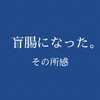 盲腸になった。

その所感